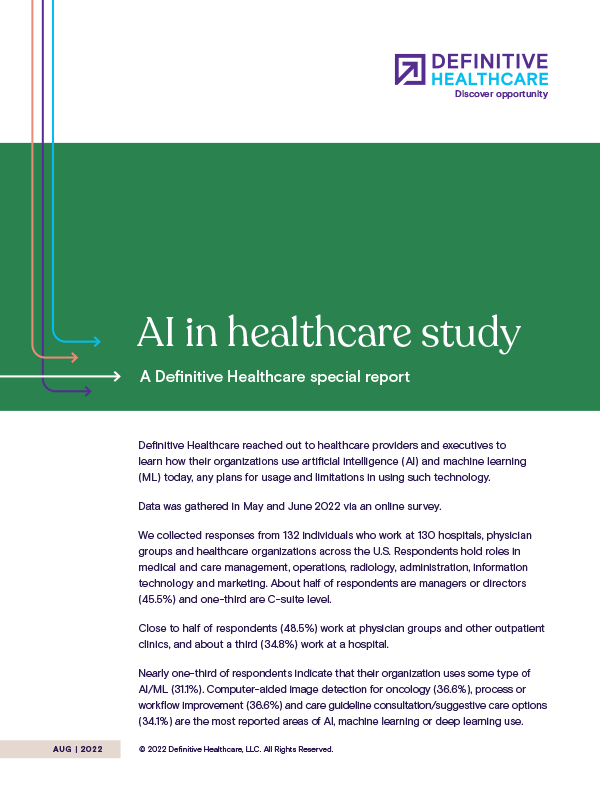 DEFINITIVE HEALTHCARE
Discover opportunity

AI in healthcare study

A Definitive Healthcare special report

Definitive Healthcare reached out to healthcare providers and executives to learn how their organizations use artificial intelligence (AI) and machine learning (ML) today, any plans for usage and limitations in using such technology.

Data was gathered in May and June 2022 via an online survey.

We collected responses from 132 individuals who work at 130 hospitals, physician groups and healthcare organizations across the U.S. Respondents hold roles in medical and care management, operations, radiology, administration, information technology and marketing. About half of respondents are managers or directors (45.5%) and one-third are C-suite level.

Close to half of respondents (48.5%) work at physician groups and other outpatient clinics, and about a third (34.8%) work at a hospital.

Nearly one-third of respondents indicate that their organization uses some type of AI/ML (31.1%). Computer-aided image detection for oncology (36.6%), process or workflow improvement (36.6%) and care guideline consultation/suggestive care options (34.1%) are the most reported areas of AI, machine learning or deep learning use.

AUG | 2022

© 2022 Definitive Healthcare, LLC. All Rights Reserved.